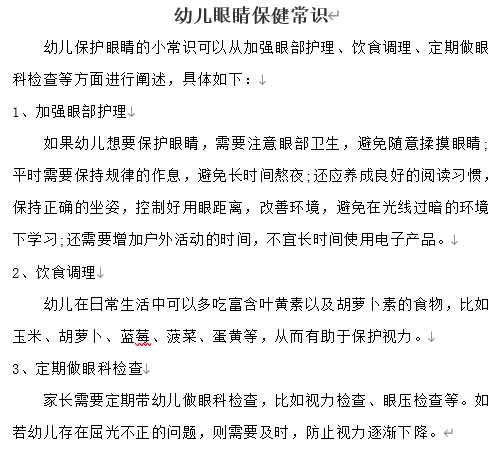 幼儿眼睛保健常识

幼儿保护眼睛的小常识可以从加强眼部护理、饮食调理、定期做眼科检查等方面进行阐述，具体如下：

1、加强眼部护理

如果幼儿想要保护眼睛，需要注意眼部卫生，避免随意揉摸眼睛；平时需要保持规律的作息，避免长时间熬夜；还应养成良好的阅读习惯，保持正确的坐姿，控制好用眼距离，改善环境，避免在光线过暗的环境下学习；还需要增加户外活动的时间，不宜长时间使用电子产品。

2、饮食调理

幼儿在日常生活中可以多吃富含叶黄素以及胡萝卜素的食物，比如玉米、胡萝卜、蓝莓、菠菜、蛋黄等，从而有助于保护视力。

3、定期做眼科检查

家长需要定期带幼儿做眼科检查，比如视力检查、眼压检查等。如若幼儿存在屈光不正的问题，则需要及时，防止视力逐渐下降。